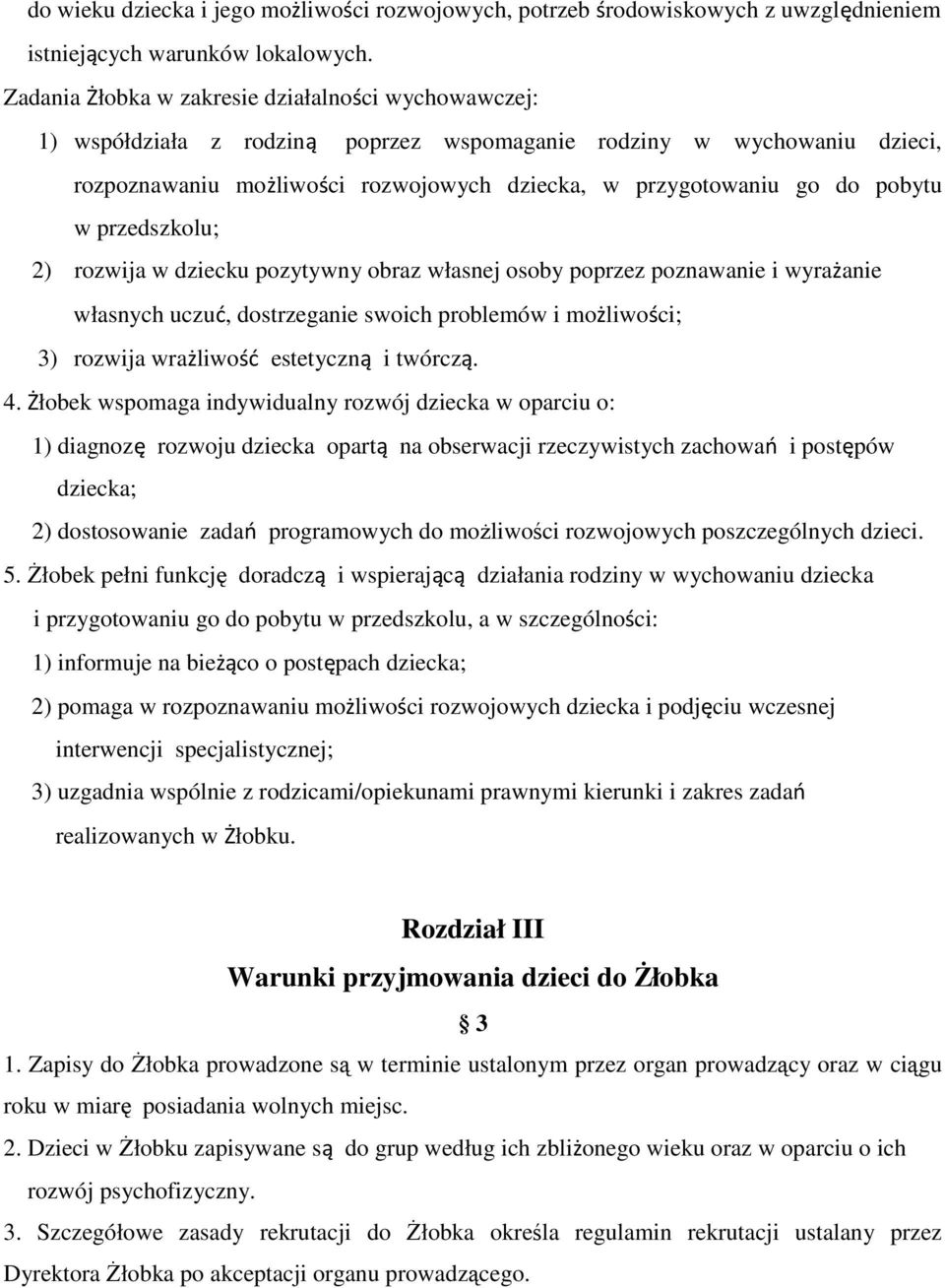 do wieku dziecka i jego możliwości rozwojowych, potrzeb środowiskowych z uwzględnieniem istniejących warunków lokalowych.
Zadania Żłobka w zakresie działalności wychowawczej:
1) współdziała z rodziną poprzez wspomaganie rodziny w wychowaniu dzieci, rozpoznawaniu możliwości rozwojowych dziecka, w przygotowaniu go do pobytu w przedszkolu;
2) rozwija w dziecku pozytywny obraz własnej osoby poprzez poznawanie i wyrażanie własnych uczuć, dostrzeganie swoich problemów i możliwości;
3) rozwija wrażliwość estetyczną i twórczą.
4. Żłobek wspomaga indywidualny rozwój dziecka w oparciu o:
1) diagnozę rozwoju dziecka opartą na obserwacji rzeczywistych zachowań i postępów dziecka;
2) dostosowanie zadań programowych do możliwości rozwojowych poszczególnych dzieci.
5. Żłobek pełni funkcję doradczą i wspierającą działania rodziny w wychowaniu dziecka i przygotowaniu go do pobytu w przedszkolu, a w szczególności:
1) informuje na bieżąco o postępach dziecka;
2) pomaga w rozpoznawaniu możliwości rozwojowych dziecka i podjęciu wczesnej interwencji specjalistycznej;
3) uzgadnia wspólnie z rodzicami/opiekunami prawnymi kierunki i zakres zadań realizowanych w Żłobku.

Rozdział III
Warunki przyjmowania dzieci do Żłobka
§ 3
1. Zapisy do Żłobka prowadzone są w terminie ustalonym przez organ prowadzący oraz w ciągu roku w miarę posiadania wolnych miejsc.
2. Dzieci w Żłobku zapisywane są do grup według ich zbliżonego wieku oraz w oparciu o ich rozwój psychofizyczny.
3. Szczegółowe zasady rekrutacji do Żłobka określa regulamin rekrutacji ustalany przez Dyrektora Żłobka po akceptacji organu prowadzącego.